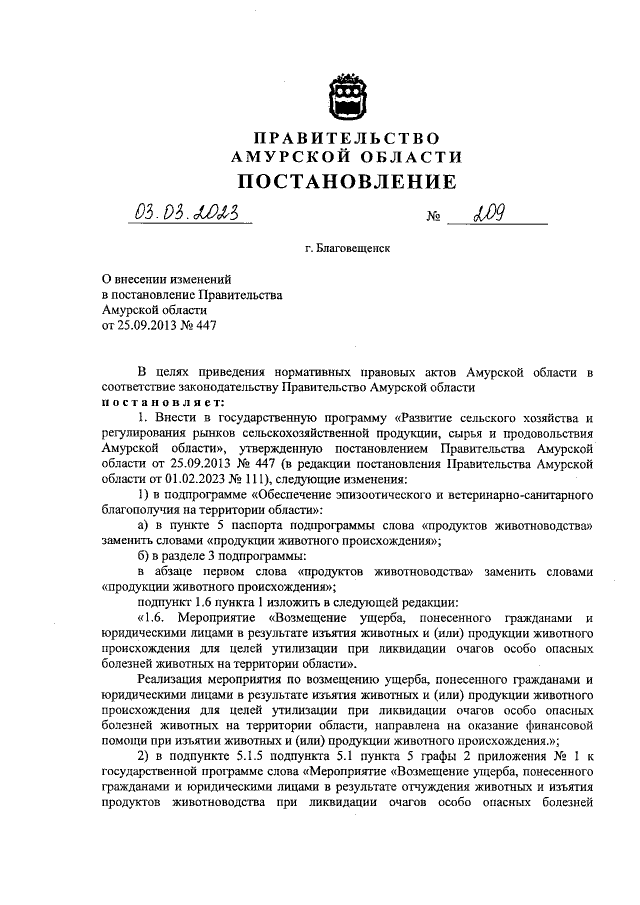 ПРАВИТЕЛЬСТВО
АМУРСКОЙ ОБЛАСТИ
ПОСТАНОВЛЕНИЕ

03.03.2023 № 209

г. Благовещенск

О внесении изменений в постановление Правительства Амурской области от 25.09.2013 № 447

В целях приведения нормативных правовых актов Амурской области в соответствие законодательству Правительство Амурской области
постановляет:

1. Внести в государственную программу «Развитие сельского хозяйства и регулирования рынков сельскохозяйственной продукции, сырья и продовольствия Амурской области», утвержденную постановлением Правительства Амурской области от 25.09.2013 № 447 (в редакции постановления Правительства Амурской области от 01.02.2023 № 111), следующие изменения:

1) в подпрограмме «Обеспечение эпизоотического и ветеринарно-санитарного благополучия на территории области»:

а) в пункте 5 паспорта подпрограммы слова «продуктов животноводства» заменить словами «продукции животного происхождения»;

б) в разделе 3 подпрограммы:

в абзаце первом слова «продуктов животноводства» заменить словами «продукции животного происхождения»;

подпункт 1.6 пункта 1 изложить в следующей редакции:

«1.6. Мероприятие «Возмещение ущерба, понесенного гражданами и юридическими лицами в результате изъятия животных и (или) продукции животного происхождения для целей утилизации при ликвидации очагов особо опасных болезней животных на территории области».

Реализация мероприятия по возмещению ущерба, понесенного гражданами и юридическими лицами в результате изъятия животных и (или) продукции животного происхождения для целей утилизации при ликвидации очагов особо опасных болезней животных на территории области, направлена на оказание финансовой помощи при изъятии животных и (или) продукции животного происхождения.»;

2) в подпункте 5.1.5 подпункта 5.1 пункта 5 графы 2 приложения № 1 к государственной программе слова «Мероприятие «Возмещение ущерба, понесенного гражданами и юридическими лицами в результате отчуждения животных и изъятия продуктов животноводства при ликвидации очагов особо опасных болезней